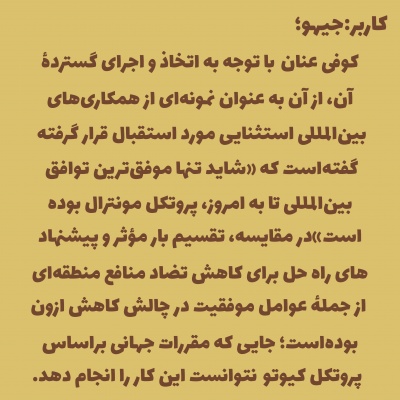 کاربر:جیهو؛

کوفی عنان با توجه به اتخاذ و اجرای گستردهٔ آن، از آن به عنوان نمونه‌ای از همکاری‌های بین‌المللی استثنایی مورد استقبال قرار گرفته گفته‌است که «شاید تنها موفق‌ترین توافق بین‌المللی تا به امروز، پروتکل مونترال بوده است»در مقایسه، تقسیم بار مؤثر و پیشنهاد های راه حل برای کاهش تضاد منافع منطقه‌ای از جملهٔ عوامل موفقیت در چالش کاهش ازون بوده‌است؛ جایی که مقررات جهانی براساس پروتکل کیوتو نتوانست این کار را انجام دهد.